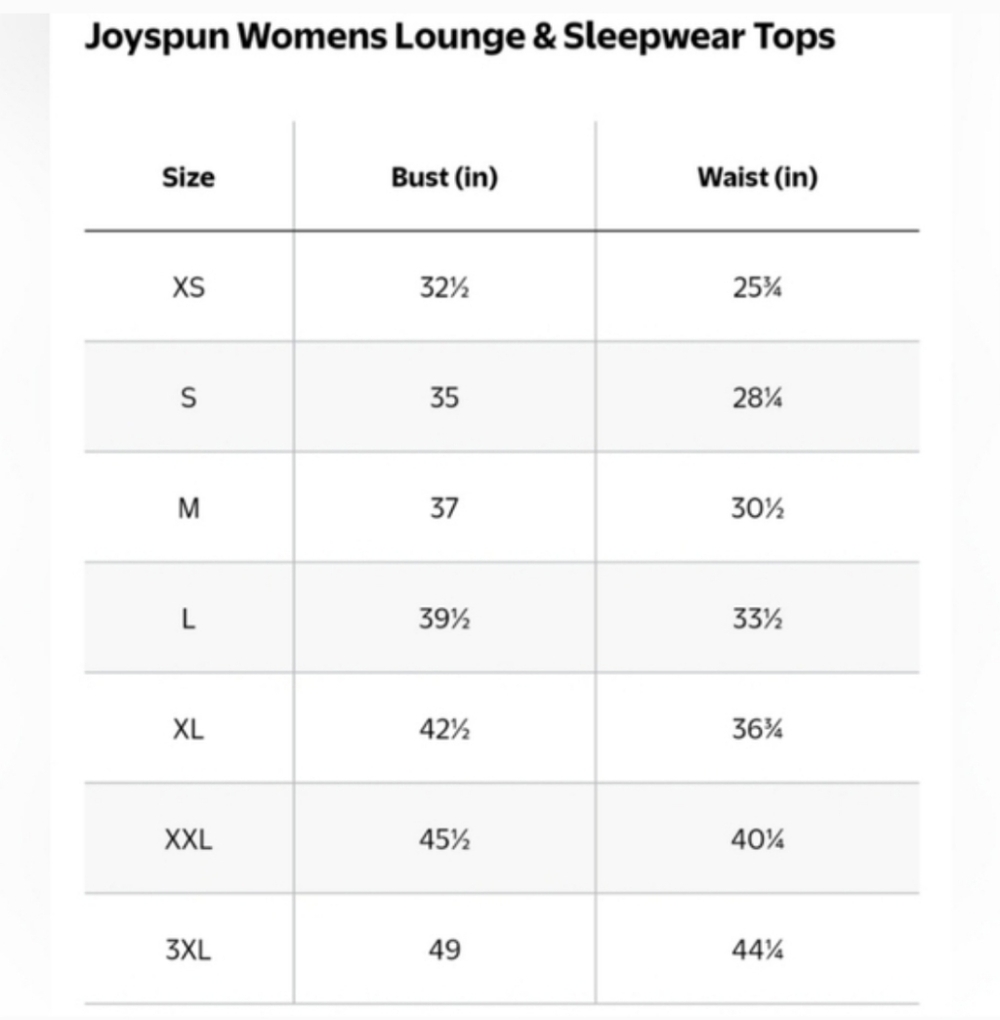 Joyspun Womens Lounge & Sleepwear Tops

| Size | Bust (in) | Waist (in) |
|---|---|---|
| XS | 32½ | 25¾ |
| S | 35 | 28¼ |
| M | 37 | 30½ |
| L | 39½ | 33½ |
| XL | 42½ | 36¾ |
| XXL | 45½ | 40¼ |
| 3XL | 49 | 44¼ |